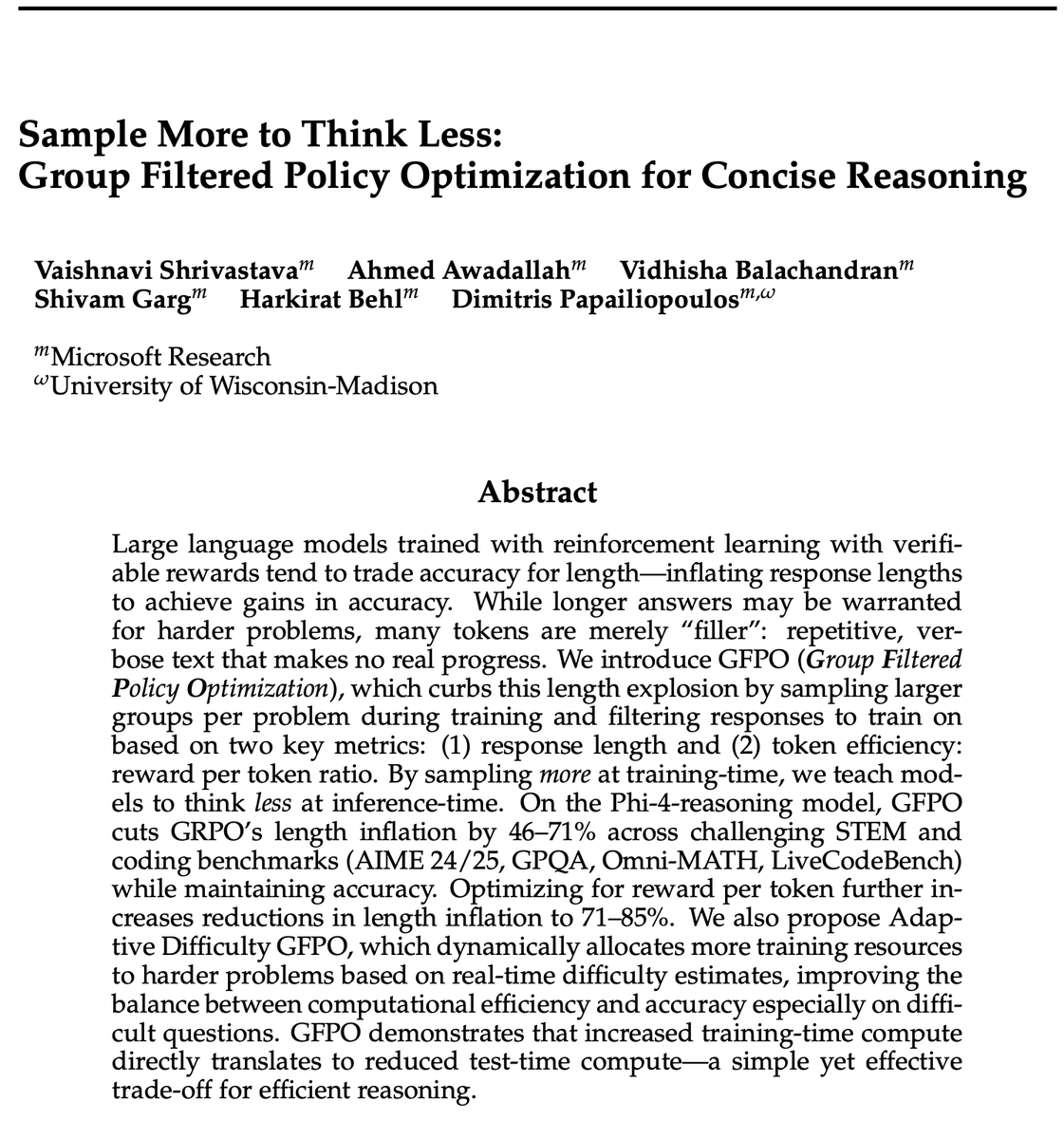 Sample More to Think Less:
Group Filtered Policy Optimization for Concise Reasoning

Vaishnavi Shrivastava$^{m}$ Ahmed Awadallah$^{m}$ Vidhisha Balachandran$^{m}$
Shivam Garg$^{m}$ Harkirat Behl$^{m}$ Dimitris Papailiopoulos$^{m,\omega}$

$^{m}$Microsoft Research
$^{\omega}$University of Wisconsin-Madison

Abstract

Large language models trained with reinforcement learning with verifiable rewards tend to trade accuracy for length—inflating response lengths to achieve gains in accuracy. While longer answers may be warranted for harder problems, many tokens are merely "filler": repetitive, verbose text that makes no real progress. We introduce GFPO (Group Filtered Policy Optimization), which curbs this length explosion by sampling larger groups per problem during training and filtering responses to train on based on two key metrics: (1) response length and (2) token efficiency: reward per token ratio. By sampling more at training-time, we teach models to think less at inference-time. On the Phi-4-reasoning model, GFPO cuts GRPO's length inflation by 46–71% across challenging STEM and coding benchmarks (AIME 24/25, GPQA, Omni-MATH, LiveCodeBench) while maintaining accuracy. Optimizing for reward per token further increases reductions in length inflation to 71–85%. We also propose Adaptive Difficulty GFPO, which dynamically allocates more training resources to harder problems based on real-time difficulty estimates, improving the balance between computational efficiency and accuracy especially on difficult questions. GFPO demonstrates that increased training-time compute directly translates to reduced test-time compute—a simple yet effective trade-off for efficient reasoning.